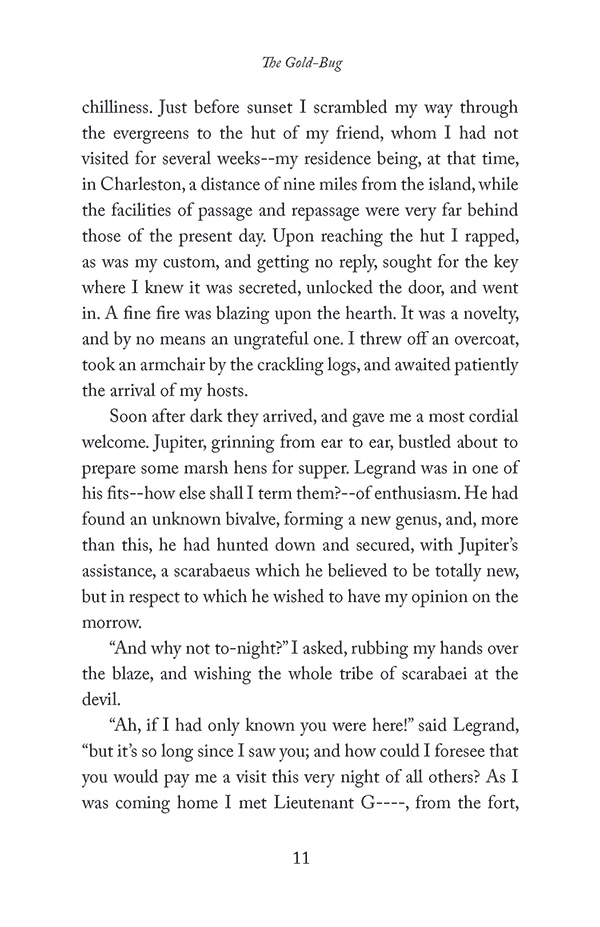 The Gold-Bug

chilliness. Just before sunset I scrambled my way through the evergreens to the hut of my friend, whom I had not visited for several weeks--my residence being, at that time, in Charleston, a distance of nine miles from the island, while the facilities of passage and repassage were very far behind those of the present day. Upon reaching the hut I rapped, as was my custom, and getting no reply, sought for the key where I knew it was secreted, unlocked the door, and went in. A fine fire was blazing upon the hearth. It was a novelty, and by no means an ungrateful one. I threw off an overcoat, took an armchair by the crackling logs, and awaited patiently the arrival of my hosts.

Soon after dark they arrived, and gave me a most cordial welcome. Jupiter, grinning from ear to ear, bustled about to prepare some marsh hens for supper. Legrand was in one of his fits--how else shall I term them?--of enthusiasm. He had found an unknown bivalve, forming a new genus, and, more than this, he had hunted down and secured, with Jupiter's assistance, a scarabaeus which he believed to be totally new, but in respect to which he wished to have my opinion on the morrow.

"And why not to-night?" I asked, rubbing my hands over the blaze, and wishing the whole tribe of scarabaei at the devil.

"Ah, if I had only known you were here!" said Legrand, "but it's so long since I saw you; and how could I foresee that you would pay me a visit this very night of all others? As I was coming home I met Lieutenant G----, from the fort,

11